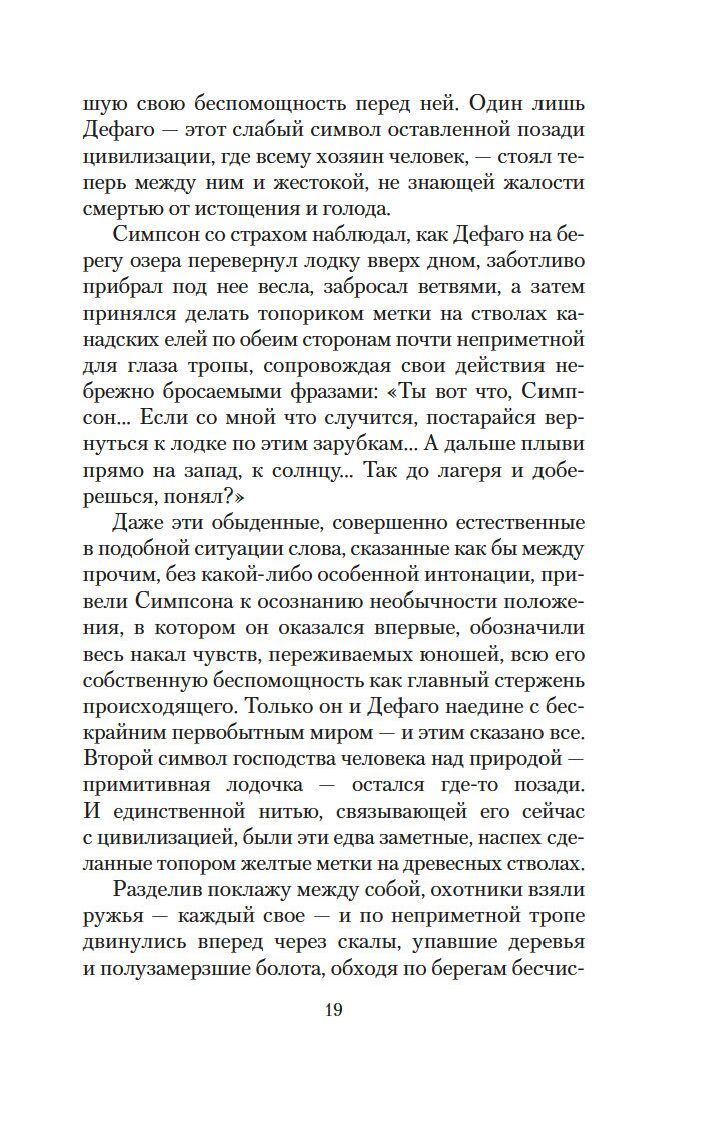 шую свою беспомощность перед ней. Один лишь Дефаго — этот слабый символ оставленной позади цивилизации, где всему хозяин человек, — стоял теперь между ним и жестокой, не знающей жалости смертью от истощения и голода.

Симпсон со страхом наблюдал, как Дефаго на берегу озера перевернул лодку вверх дном, заботливо прибрал под нее весла, забросал ветвями, а затем принялся делать топориком метки на стволах канадских елей по обеим сторонам почти неприметной для глаза тропы, сопровождая свои действия небрежно бросаемыми фразами: «Ты вот что, Симпсон... Если со мной что случится, постарайся вернуться к лодке по этим зарубкам... А дальше плыви прямо на запад, к солнцу... Так до лагеря и доберешься, понял?»

Даже эти обыденные, совершенно естественные в подобной ситуации слова, сказанные как бы между прочим, без какой-либо особенной интонации, привели Симпсона к осознанию необычности положения, в котором он оказался впервые, обозначили весь накал чувств, переживаемых юношей, всю его собственную беспомощность как главный стержень происходящего. Только он и Дефаго наедине с бескрайним первобытным миром — и этим сказано все. Второй символ господства человека над природой — примитивная лодочка — остался где-то позади. И единственной нитью, связывающей его сейчас с цивилизацией, были эти едва заметные, наспех сделанные топором желтые метки на древесных стволах.

Разделив поклажу между собой, охотники взяли ружья — каждый свое — и по неприметной тропе двинулись вперед через скалы, упавшие деревья и полузамерзшие болота, обходя по берегам бесчис-

19